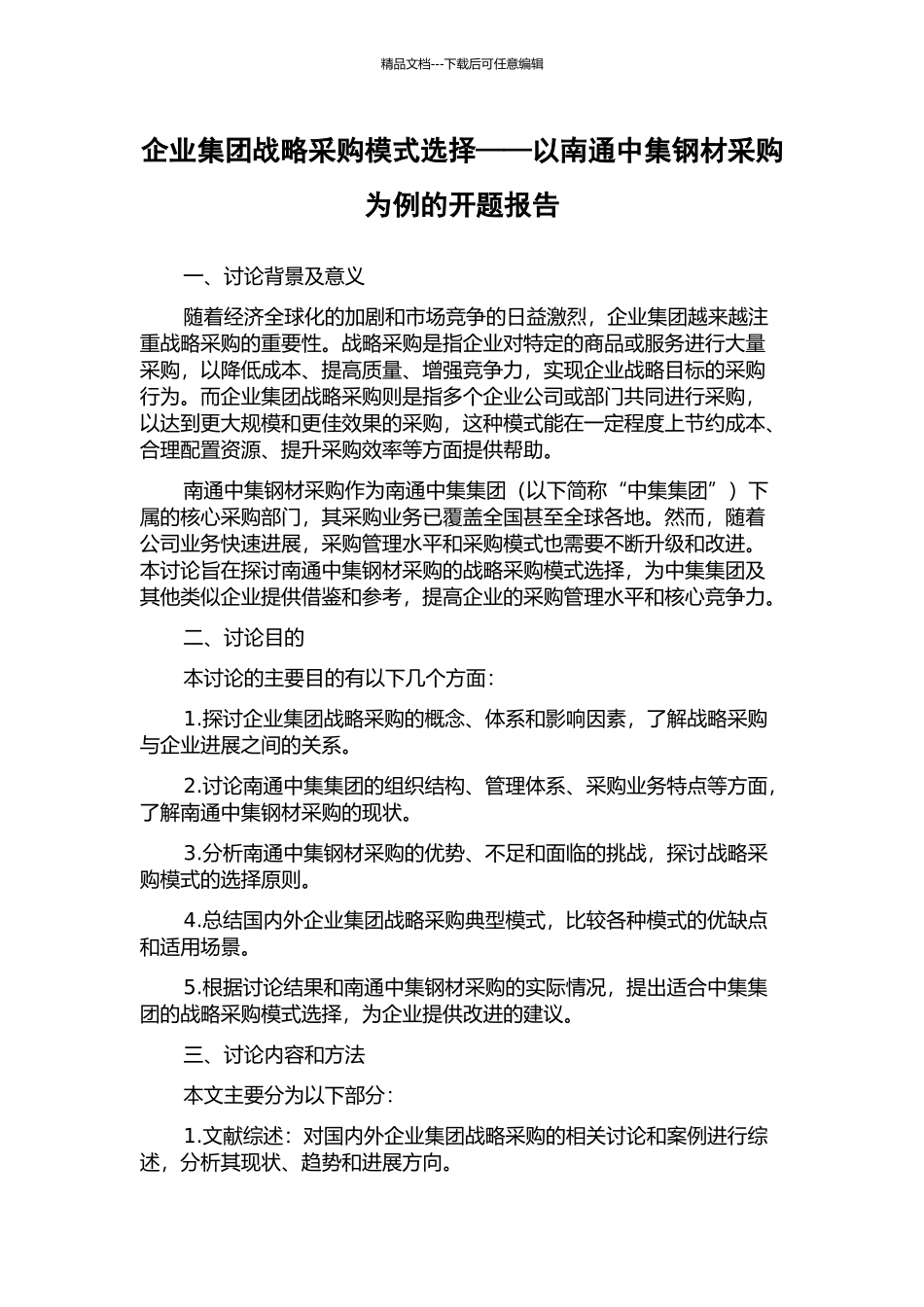 精品文档---下载后可任意编辑

企业集团战略采购模式选择——以南通中集钢材采购为例的开题报告

一、讨论背景及意义

随着经济全球化的加剧和市场竞争的日益激烈，企业集团越来越注重战略采购的重要性。战略采购是指企业对特定的商品或服务进行大量采购，以降低成本、提高质量、增强竞争力，实现企业战略目标的采购行为。而企业集团战略采购则是指多个企业公司或部门共同进行采购，以达到更大规模和更佳效果的采购，这种模式能在一定程度上节约成本、合理配置资源、提升采购效率等方面提供帮助。

南通中集钢材采购作为南通中集集团（以下简称“中集集团”）下属的核心采购部门，其采购业务已覆盖全国甚至全球各地。然而，随着公司业务快速进展，采购管理水平和采购模式也需要不断升级和改进。本讨论旨在探讨南通中集钢材采购的战略采购模式选择，为中集集团及其他类似企业提供借鉴和参考，提高企业的采购管理水平和核心竞争力。

二、讨论目的

本讨论的主要目的有以下几个方面：

1.探讨企业集团战略采购的概念、体系和影响因素，了解战略采购与企业进展之间的关系。

2.讨论南通中集集团的组织结构、管理体系、采购业务特点等方面，了解南通中集钢材采购的现状。

3.分析南通中集钢材采购的优势、不足和面临的挑战，探讨战略采购模式的选择原则。

4.总结国内外企业集团战略采购典型模式，比较各种模式的优缺点和适用场景。

5.根据讨论结果和南通中集钢材采购的实际情况，提出适合中集集团的战略采购模式选择，为企业提供改进的建议。

三、讨论内容和方法

本文主要分为以下部分：

1.文献综述：对国内外企业集团战略采购的相关讨论和案例进行综述，分析其现状、趋势和进展方向。